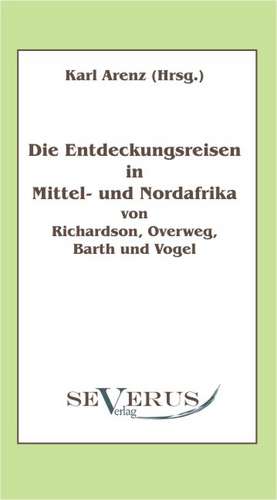 Karl Arenz (Hrsg.)

Die Entdeckungsreisen in Mittel- und Nordafrika von Richardson, Overweg, Barth und Vogel

SEVERUS
Verlag